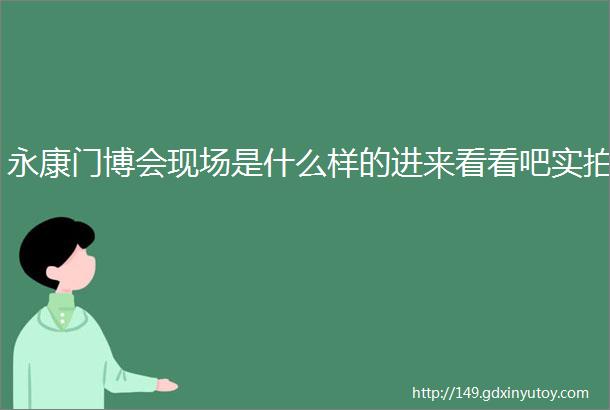 永康门博会现场是什么样的进来看看吧实拍

http://149.gdxinyutoy.com